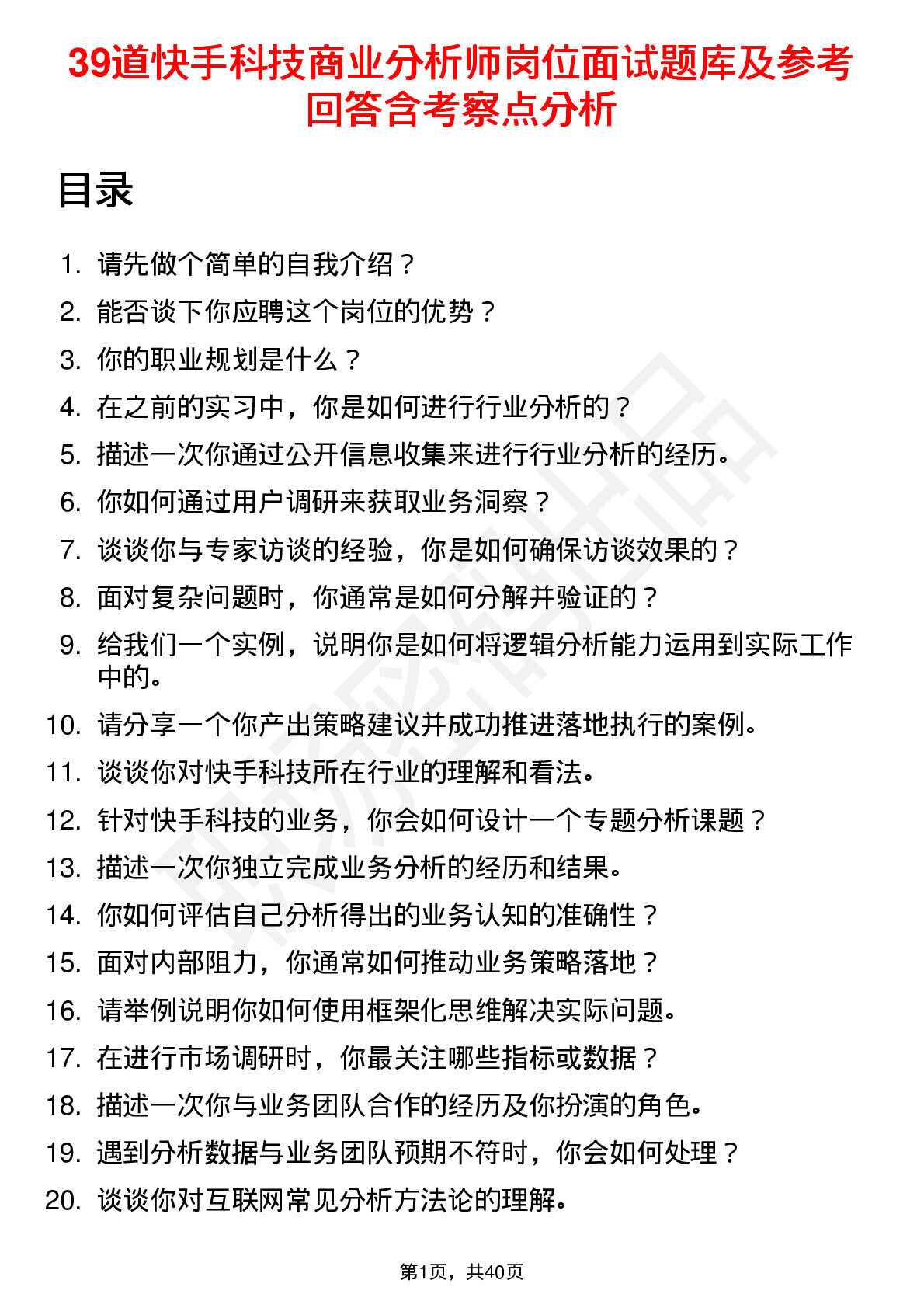 39道快手科技商业分析师岗位面试题库及参考回答含考察点分析

目录

1. 请先做个简单的自我介绍？
2. 能否谈下你应聘这个岗位的优势？
3. 你的职业规划是什么？
4. 在之前的实习中，你是如何进行行业分析的？
5. 描述一次你通过公开信息收集来进行行业分析的经历。
6. 你如何通过用户调研来获取业务洞察？
7. 谈谈你与专家访谈的经验，你是如何确保访谈效果的？
8. 面对复杂问题时，你通常是如何分解并验证的？
9. 给我们一个实例，说明你是如何将逻辑分析能力运用到实际工作中的。
10. 请分享一个你产出策略建议并成功推进落地执行的案例。
11. 谈谈你对快手科技所在行业的理解和看法。
12. 针对快手科技的业务，你会如何设计一个专题分析课题？
13. 描述一次你独立完成业务分析的经历和结果。
14. 你如何评估自己分析得出的业务认知的准确性？
15. 面对内部阻力，你通常如何推动业务策略落地？
16. 请举例说明你如何使用框架化思维解决实际问题。
17. 在进行市场调研时，你最关注哪些指标或数据？
18. 描述一次你与业务团队合作的经历及你扮演的角色。
19. 遇到分析数据与业务团队预期不符时，你会如何处理？
20. 谈谈你对互联网常见分析方法论的理解。

第1页，共40页